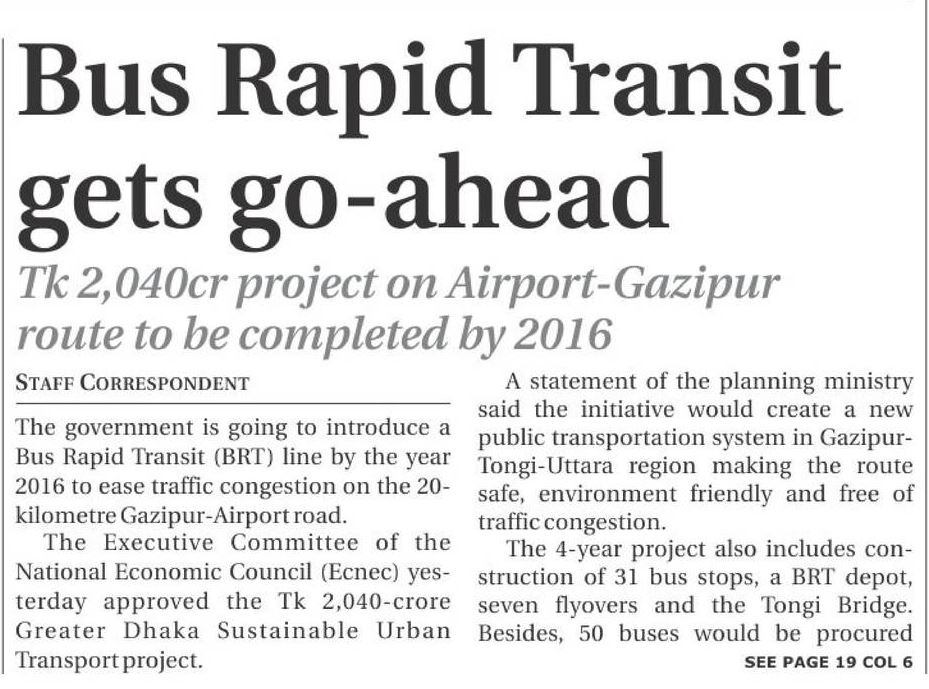 Bus Rapid Transit gets go-ahead

Tk 2,040cr project on Airport-Gazipur route to be completed by 2016

STAFF CORRESPONDENT

The government is going to introduce a Bus Rapid Transit (BRT) line by the year 2016 to ease traffic congestion on the 20-kilometre Gazipur-Airport road.

The Executive Committee of the National Economic Council (Ecnec) yesterday approved the Tk 2,040-crore Greater Dhaka Sustainable Urban Transport project.

A statement of the planning ministry said the initiative would create a new public transportation system in Gazipur-Tongi-Uttara region making the route safe, environment friendly and free of traffic congestion.

The 4-year project also includes construction of 31 bus stops, a BRT depot, seven flyovers and the Tongi Bridge. Besides, 50 buses would be procured

SEE PAGE 19 COL 6